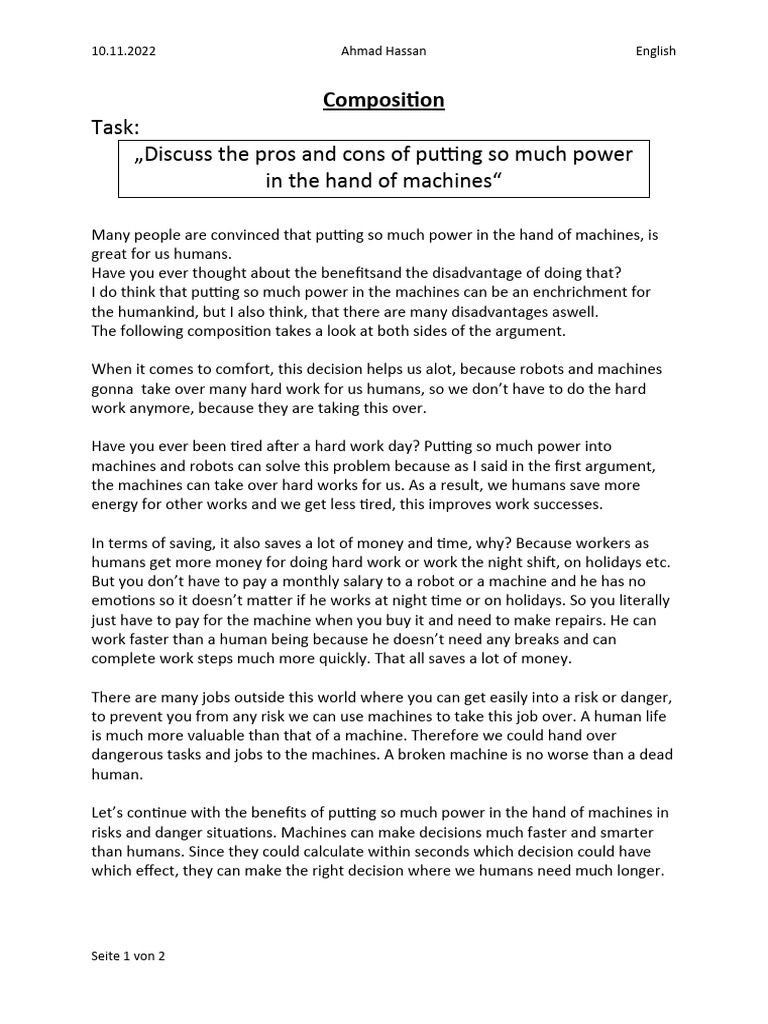 10.11.2022 Ahmad Hassan English

Composition

Task:

„Discuss the pros and cons of putting so much power in the hand of machines“

Many people are convinced that putting so much power in the hand of machines, is great for us humans.
Have you ever thought about the benefitsand the disadvantage of doing that?
I do think that putting so much power in the machines can be an enchrichment for the humankind, but I also think, that there are many disadvantages aswell.
The following composition takes a look at both sides of the argument.

When it comes to comfort, this decision helps us alot, because robots and machines gonna take over many hard work for us humans, so we don’t have to do the hard work anymore, because they are taking this over.

Have you ever been tired after a hard work day? Putting so much power into machines and robots can solve this problem because as I said in the first argument, the machines can take over hard works for us. As a result, we humans save more energy for other works and we get less tired, this improves work successes.

In terms of saving, it also saves a lot of money and time, why? Because workers as humans get more money for doing hard work or work the night shift, on holidays etc. But you don’t have to pay a monthly salary to a robot or a machine and he has no emotions so it doesn’t matter if he works at night time or on holidays. So you literally just have to pay for the machine when you buy it and need to make repairs. He can work faster than a human being because he doesn’t need any breaks and can complete work steps much more quickly. That all saves a lot of money.

There are many jobs outside this world where you can get easily into a risk or danger, to prevent you from any risk we can use machines to take this job over. A human life is much more valuable than that of a machine. Therefore we could hand over dangerous tasks and jobs to the machines. A broken machine is no worse than a dead human.

Let’s continue with the benefits of putting so much power in the hand of machines in risks and danger situations. Machines can make decisions much faster and smarter than humans. Since they could calculate within seconds which decision could have which effect, they can make the right decision where we humans need much longer.

Seite 1 von 2